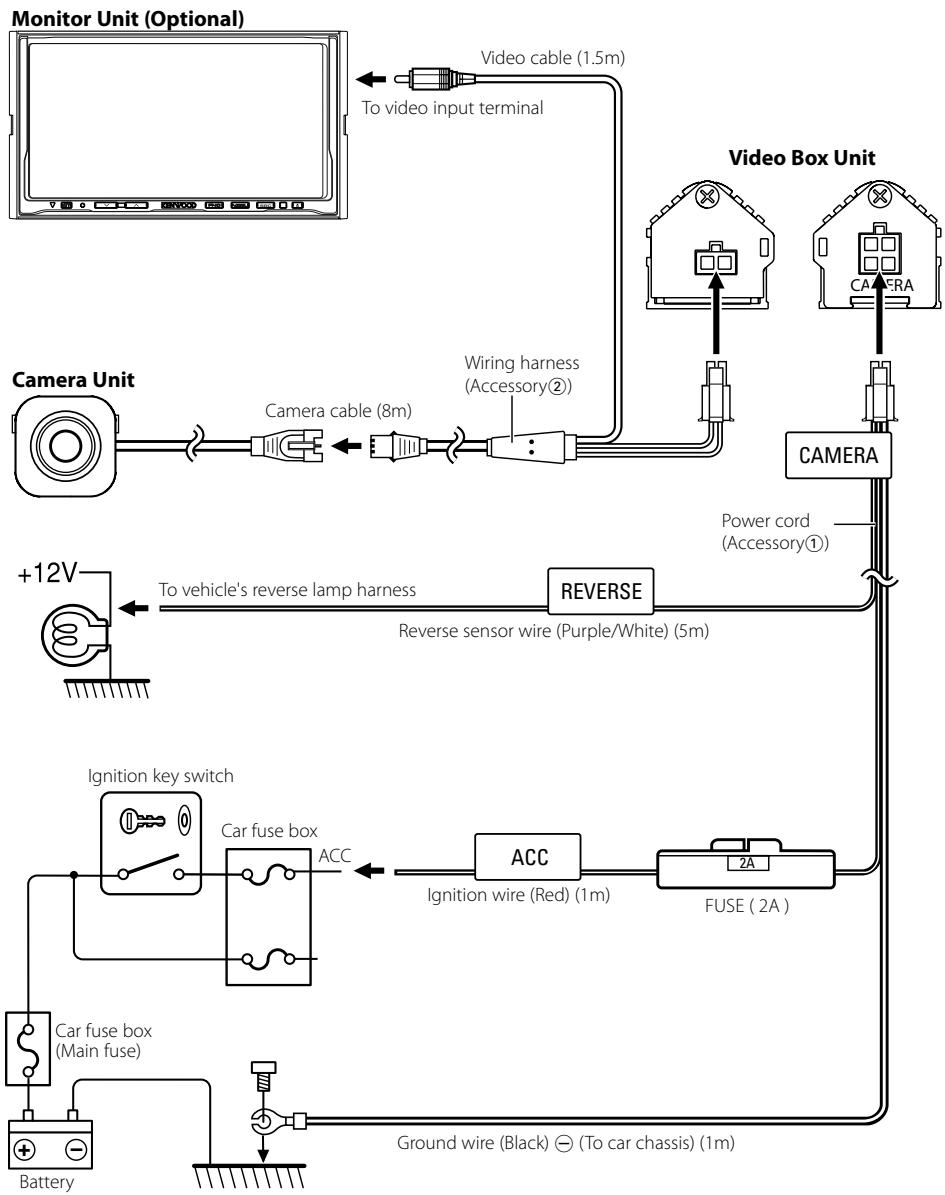 Monitor Unit (Optional)

KENWOOD

Video cable (1.5m)

To video input terminal

Video Box Unit

CAMERA

Camera Unit

Camera cable (8m)

Wiring harness (Accessory②)

CAMERA

Power cord (Accessory①)

+12V

To vehicle's reverse lamp harness

REVERSE

Reverse sensor wire (Purple/White) (5m)

Ignition key switch

Car fuse box

ACC

ACC

Ignition wire (Red) (1m)

2A

FUSE ( 2A )

Car fuse box (Main fuse)

Battery

Ground wire (Black) ⊖ (To car chassis) (1m)